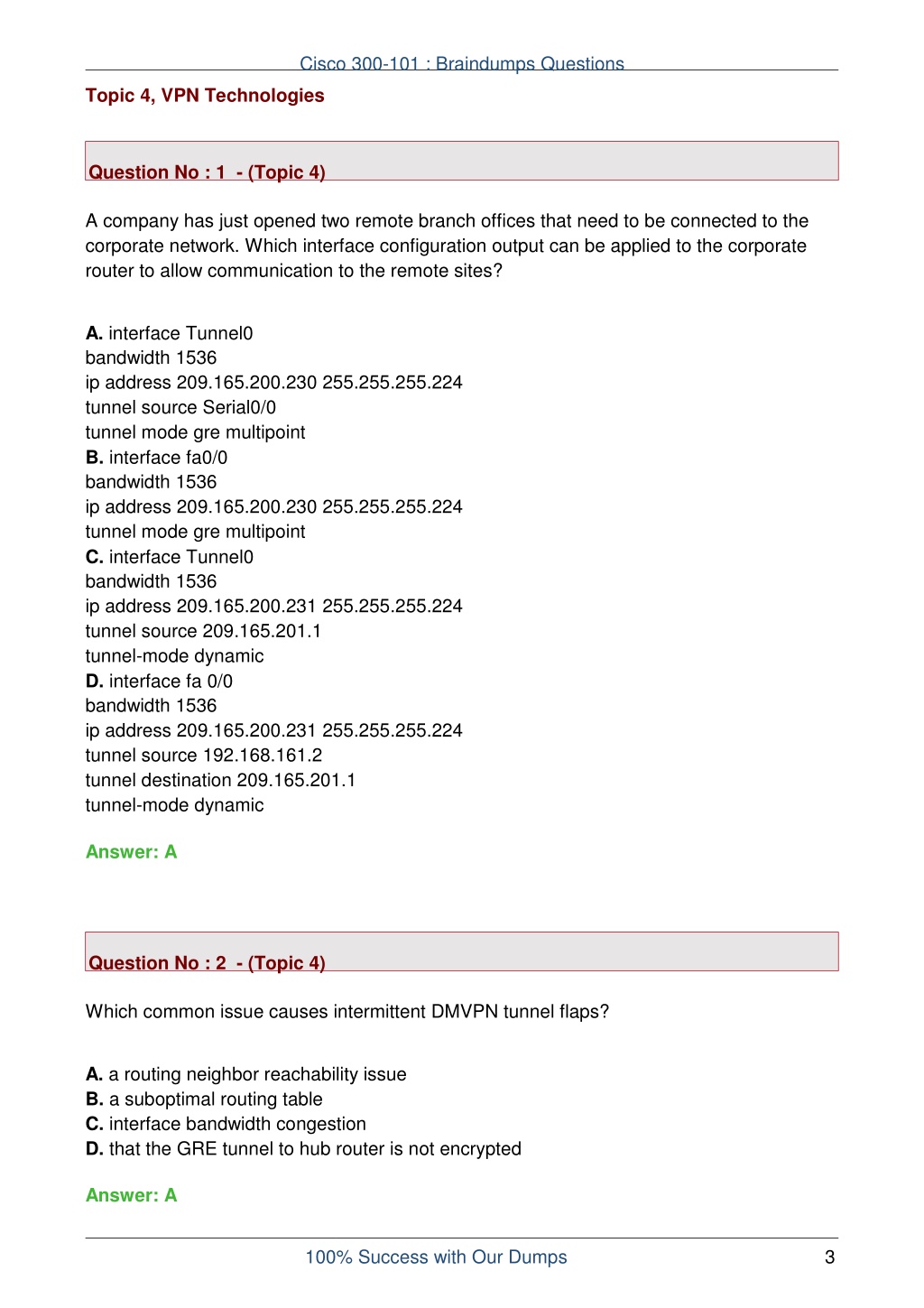 Cisco 300-101 : Braindumps Questions

Topic 4, VPN Technologies

Question No : 1 - (Topic 4)

A company has just opened two remote branch offices that need to be connected to the corporate network. Which interface configuration output can be applied to the corporate router to allow communication to the remote sites?

A. interface Tunnel0
bandwidth 1536
ip address 209.165.200.230 255.255.255.224
tunnel source Serial0/0
tunnel mode gre multipoint
B. interface fa0/0
bandwidth 1536
ip address 209.165.200.230 255.255.255.224
tunnel mode gre multipoint
C. interface Tunnel0
bandwidth 1536
ip address 209.165.200.231 255.255.255.224
tunnel source 209.165.201.1
tunnel-mode dynamic
D. interface fa 0/0
bandwidth 1536
ip address 209.165.200.231 255.255.255.224
tunnel source 192.168.161.2
tunnel destination 209.165.201.1
tunnel-mode dynamic

Answer: A

Question No : 2 - (Topic 4)

Which common issue causes intermittent DMVPN tunnel flaps?

A. a routing neighbor reachability issue
B. a suboptimal routing table
C. interface bandwidth congestion
D. that the GRE tunnel to hub router is not encrypted

Answer: A

100% Success with Our Dumps 3